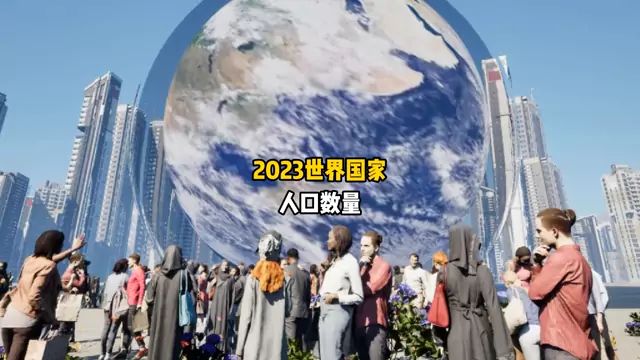 2023世界国家
人口数量